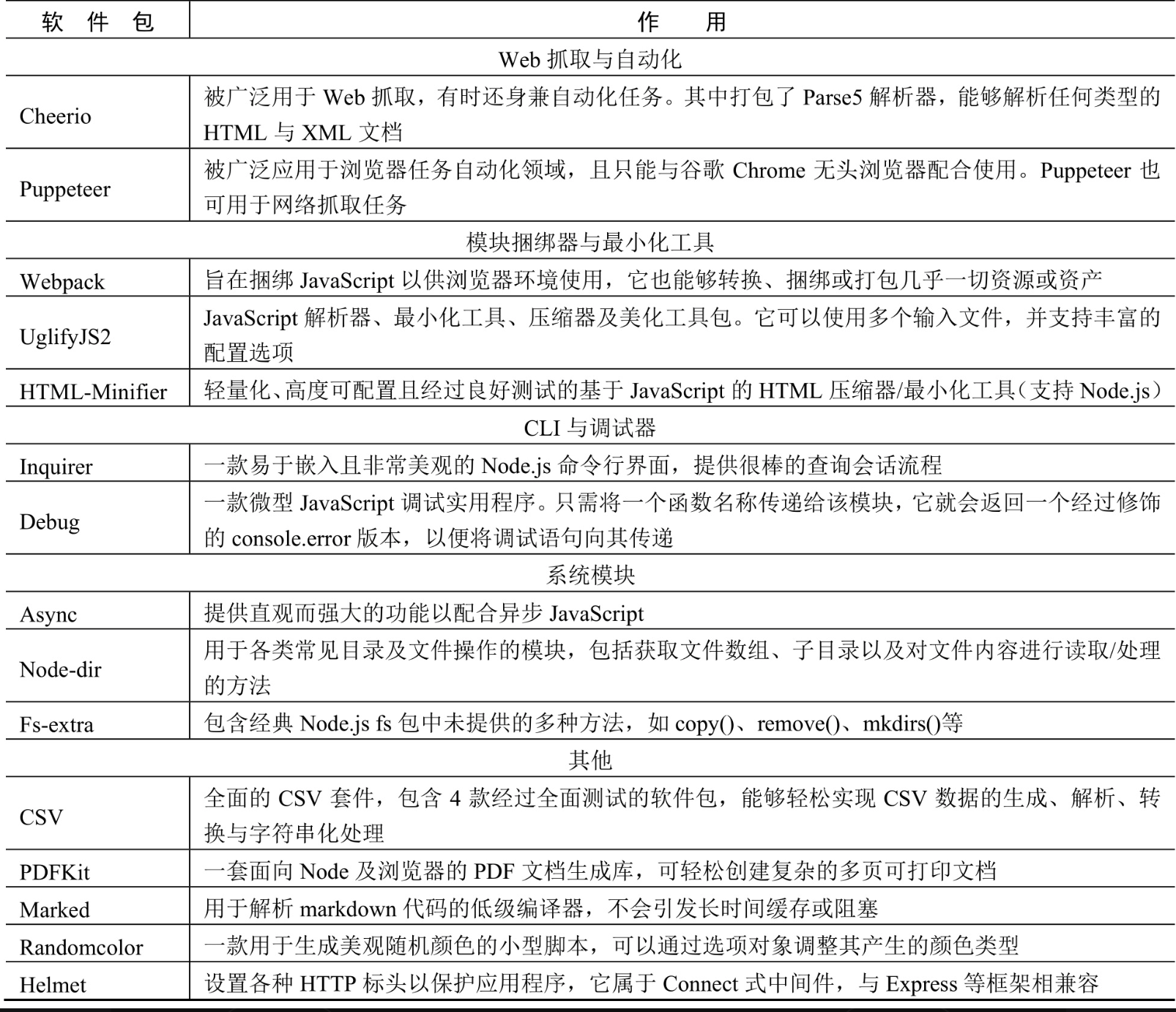 | 软 件 包 | 作 用 |
|---|---|
| Web 抓取与自动化 | |
| Cheerio | 被广泛用于 Web 抓取，有时还身兼自动化任务。其中打包了 Parse5 解析器，能够解析任何类型的 HTML 与 XML 文档 |
| Puppeteer | 被广泛应用于浏览器任务自动化领域，且只能与谷歌 Chrome 无头浏览器配合使用。Puppeteer 也可用于网络抓取任务 |
| 模块捆绑器与最小化工具 | |
| Webpack | 旨在捆绑 JavaScript 以供浏览器环境使用，它也能够转换、捆绑或打包几乎一切资源或资产 |
| UglifyJS2 | JavaScript 解析器、最小化工具、压缩器及美化工具包。它可以使用多个输入文件，并支持丰富的配置选项 |
| HTML-Minifier | 轻量化、高度可配置且经过良好测试的基于 JavaScript 的 HTML 压缩器/最小化工具（支持 Node.js） |
| CLI 与调试器 | |
| Inquirer | 一款易于嵌入且非常美观的 Node.js 命令行界面，提供很棒的查询会话流程 |
| Debug | 一款微型 JavaScript 调试实用程序。只需将一个函数名称传递给该模块，它就会返回一个经过修饰的 console.error 版本，以便将调试语句向其传递 |
| 系统模块 | |
| Async | 提供直观而强大的功能以配合异步 JavaScript |
| Node-dir | 用于各类常见目录及文件操作的模块，包括获取文件数组、子目录以及对文件内容进行读取/处理的方法 |
| Fs-extra | 包含经典 Node.js fs 包中未提供的多种方法，如 copy()、remove()、mkdirs()等 |
| 其他 | |
| CSV | 全面的 CSV 套件，包含 4 款经过全面测试的软件包，能够轻松实现 CSV 数据的生成、解析、转换与字符串化处理 |
| PDFKit | 一套面向 Node 及浏览器的 PDF 文档生成库，可轻松创建复杂的多页可打印文档 |
| Marked | 用于解析 markdown 代码的低级编译器，不会引发长时间缓存或阻塞 |
| Randomcolor | 一款用于生成美观随机颜色的小型脚本，可以通过选项对象调整其产生的颜色类型 |
| Helmet | 设置各种 HTTP 标头以保护应用程序，它属于 Connect 式中间件，与 Express 等框架相兼容 |